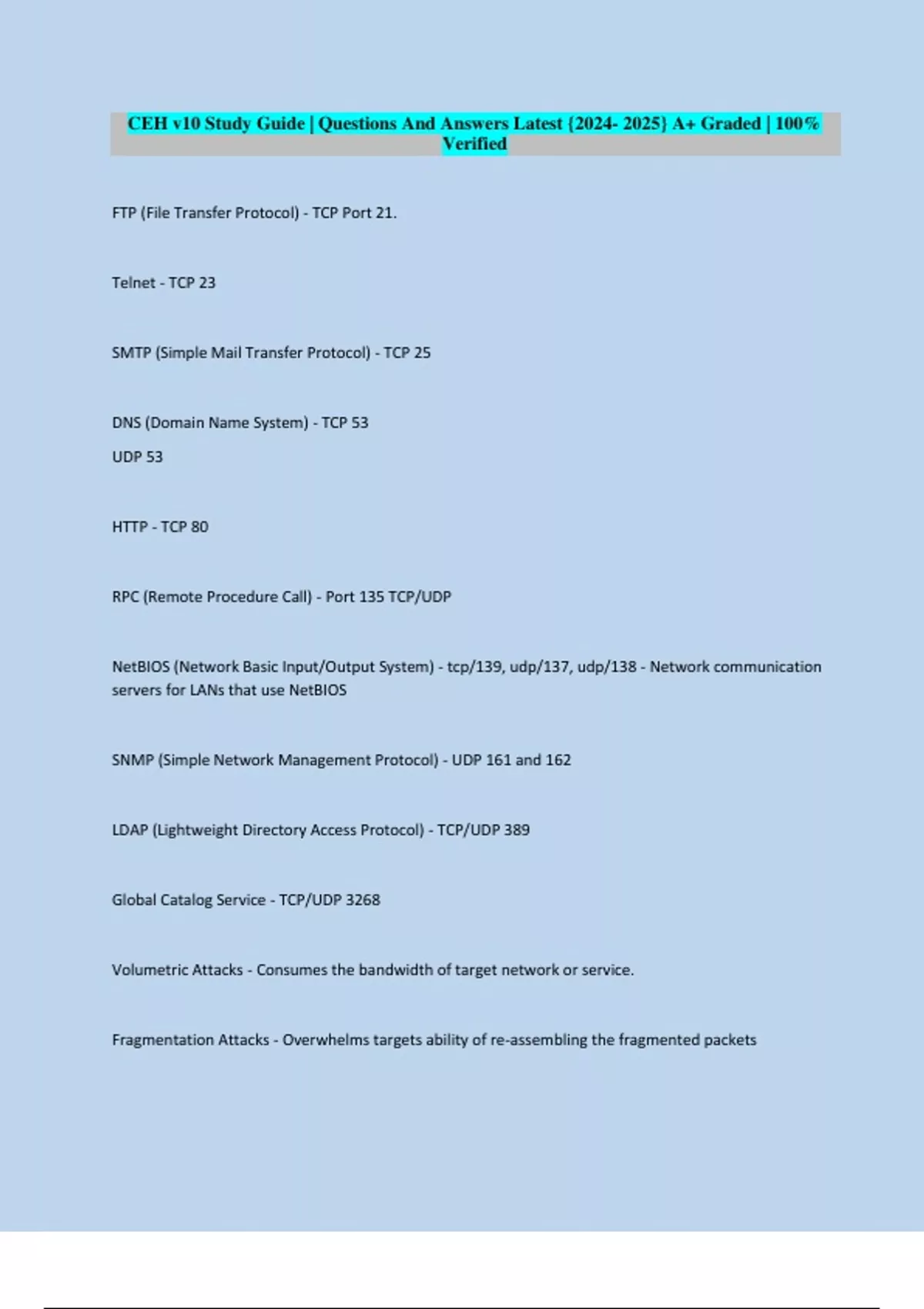 CEH v10 Study Guide | Questions And Answers Latest {2024- 2025} A+ Graded | 100% Verified

FTP (File Transfer Protocol) - TCP Port 21.

Telnet - TCP 23

SMTP (Simple Mail Transfer Protocol) - TCP 25

DNS (Domain Name System) - TCP 53

UDP 53

HTTP - TCP 80

RPC (Remote Procedure Call) - Port 135 TCP/UDP

NetBIOS (Network Basic Input/Output System) - tcp/139, udp/137, udp/138 - Network communication servers for LANs that use NetBIOS

SNMP (Simple Network Management Protocol) - UDP 161 and 162

LDAP (Lightweight Directory Access Protocol) - TCP/UDP 389

Global Catalog Service - TCP/UDP 3268

Volumetric Attacks - Consumes the bandwidth of target network or service.

Fragmentation Attacks - Overwhelms targets ability of re-assembling the fragmented packets